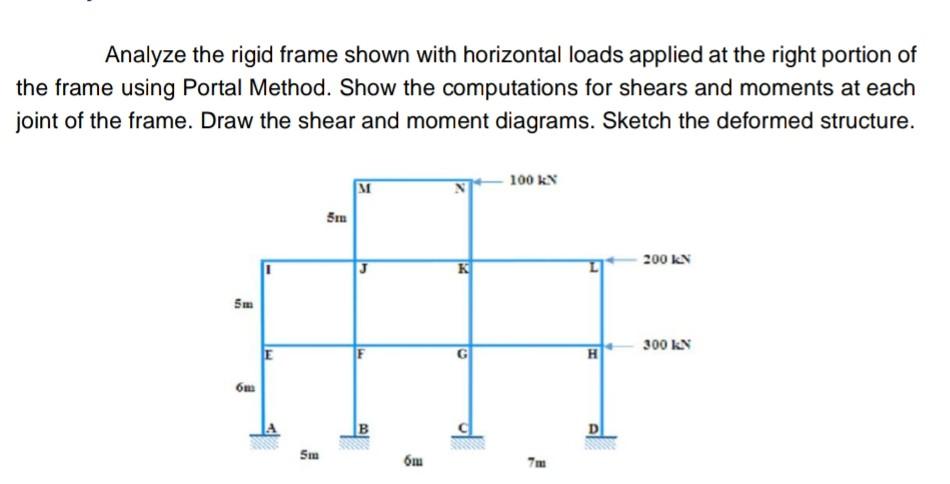 Analyze the rigid frame shown with horizontal loads applied at the right portion of the frame using Portal Method. Show the computations for shears and moments at each joint of the frame. Draw the shear and moment diagrams. Sketch the deformed structure.

M
N
100 kN
5m
I
J
K
L
200 kN
5m
E
F
G
H
300 kN
6m
A
B
C
D
5m
6m
7m